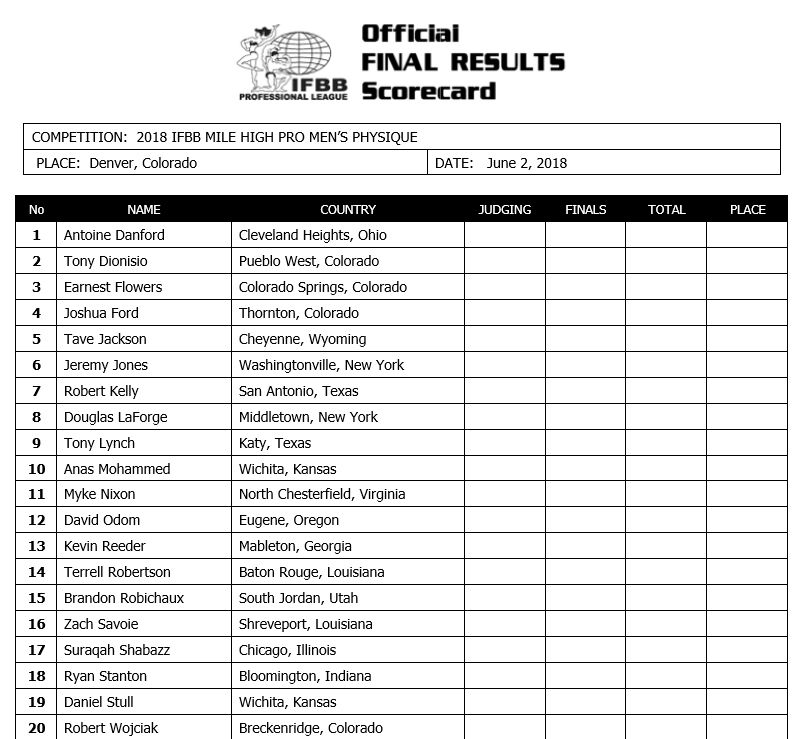 IFBB PROFESSIONAL LEAGUE

Official FINAL RESULTS Scorecard

COMPETITION: 2018 IFBB MILE HIGH PRO MEN'S PHYSIQUE

PLACE: Denver, Colorado

DATE: June 2, 2018

| No | NAME | COUNTRY | JUDGING | FINALS | TOTAL | PLACE |
|---|---|---|---|---|---|---|
| 1 | Antoine Danford | Cleveland Heights, Ohio | | | | |
| 2 | Tony Dionisio | Pueblo West, Colorado | | | | |
| 3 | Earnest Flowers | Colorado Springs, Colorado | | | | |
| 4 | Joshua Ford | Thornton, Colorado | | | | |
| 5 | Tave Jackson | Cheyenne, Wyoming | | | | |
| 6 | Jeremy Jones | Washingtonville, New York | | | | |
| 7 | Robert Kelly | San Antonio, Texas | | | | |
| 8 | Douglas LaForge | Middletown, New York | | | | |
| 9 | Tony Lynch | Katy, Texas | | | | |
| 10 | Anas Mohammed | Wichita, Kansas | | | | |
| 11 | Myke Nixon | North Chesterfield, Virginia | | | | |
| 12 | David Odom | Eugene, Oregon | | | | |
| 13 | Kevin Reeder | Mableton, Georgia | | | | |
| 14 | Terrell Robertson | Baton Rouge, Louisiana | | | | |
| 15 | Brandon Robichaux | South Jordan, Utah | | | | |
| 16 | Zach Savoie | Shreveport, Louisiana | | | | |
| 17 | Suraqah Shabazz | Chicago, Illinois | | | | |
| 18 | Ryan Stanton | Bloomington, Indiana | | | | |
| 19 | Daniel Stull | Wichita, Kansas | | | | |
| 20 | Robert Wojciak | Breckenridge, Colorado | | | | |